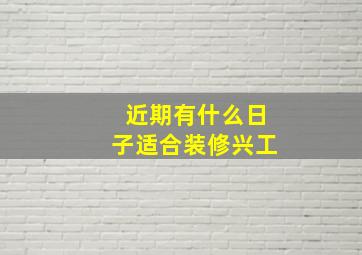 近期有什么日子适合装修兴工